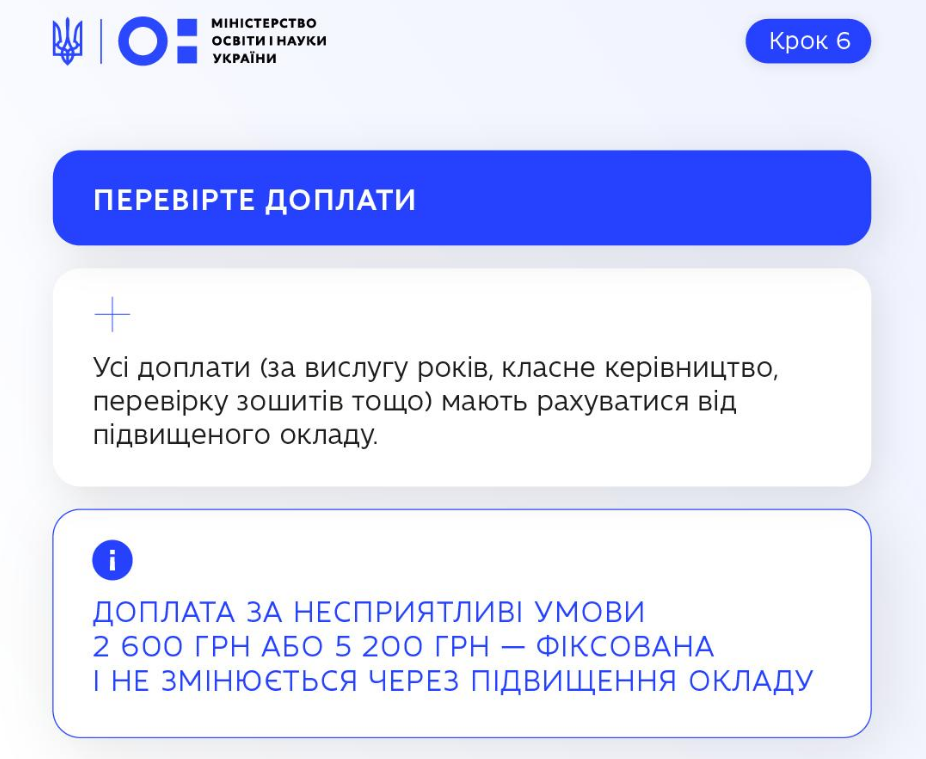 МІНІСТЕРСТВО ОСВІТИ І НАУКИ УКРАЇНИ

Крок 6

ПЕРЕВІРТЕ ДОПЛАТИ

Усі доплати (за вислугу років, класне керівництво, перевірку зошитів тощо) мають рахуватися від підвищеного окладу.

i

ДОПЛАТА ЗА НЕСПРИЯТЛИВІ УМОВИ 2 600 ГРН АБО 5 200 ГРН — ФІКСОВАНА І НЕ ЗМІНЮЄТЬСЯ ЧЕРЕЗ ПІДВИЩЕННЯ ОКЛАДУ